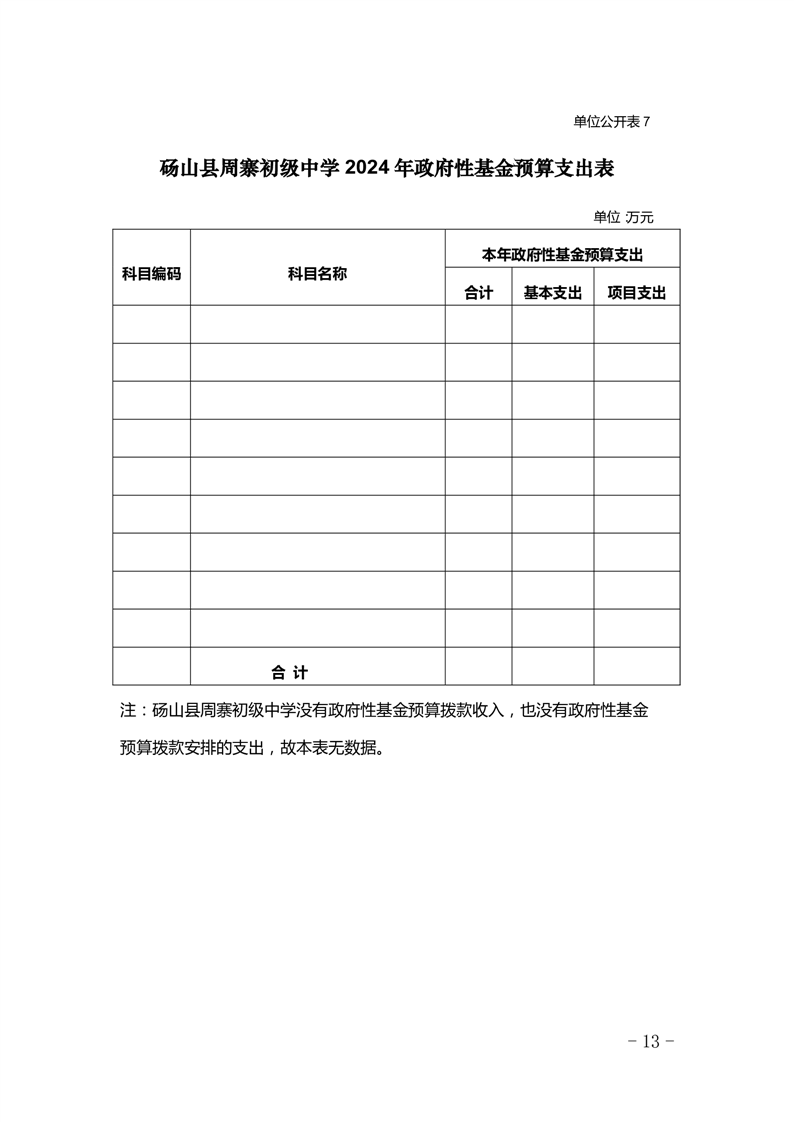 单位公开表 7

砀山县周寨初级中学 2024 年政府性基金预算支出表

单位 万元

| 科目编码 | 科目名称 | 本年政府性基金预算支出 | | |
|---|---|---|---|---|
| | | 合计 | 基本支出 | 项目支出 |
| | | | | |
| | | | | |
| | | | | |
| | | | | |
| | | | | |
| | | | | |
| | | | | |
| | | | | |
| | | | | |
| | 合 计 | | | |

注：砀山县周寨初级中学没有政府性基金预算拨款收入，也没有政府性基金预算拨款安排的支出，故本表无数据。

- 13 -